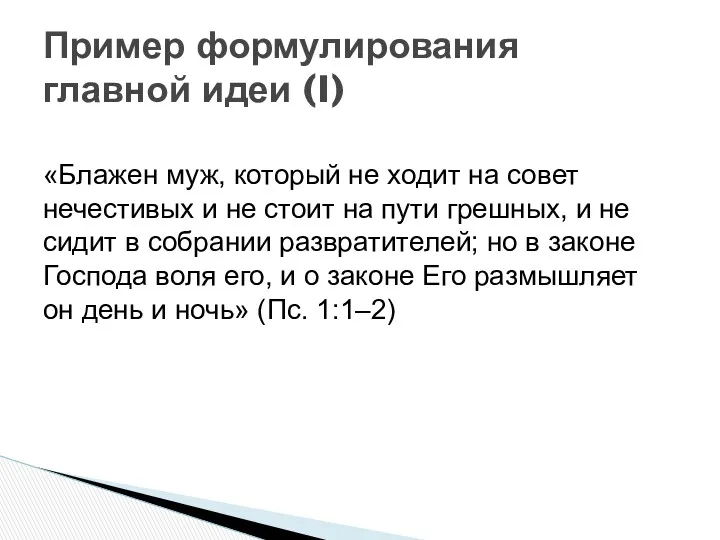 Пример формулирования главной идеи (I)

«Блажен муж, который не ходит на совет нечестивых и не стоит на пути грешных, и не сидит в собрании развратителей; но в законе Господа воля его, и о законе Его размышляет он день и ночь» (Пс. 1:1–2)